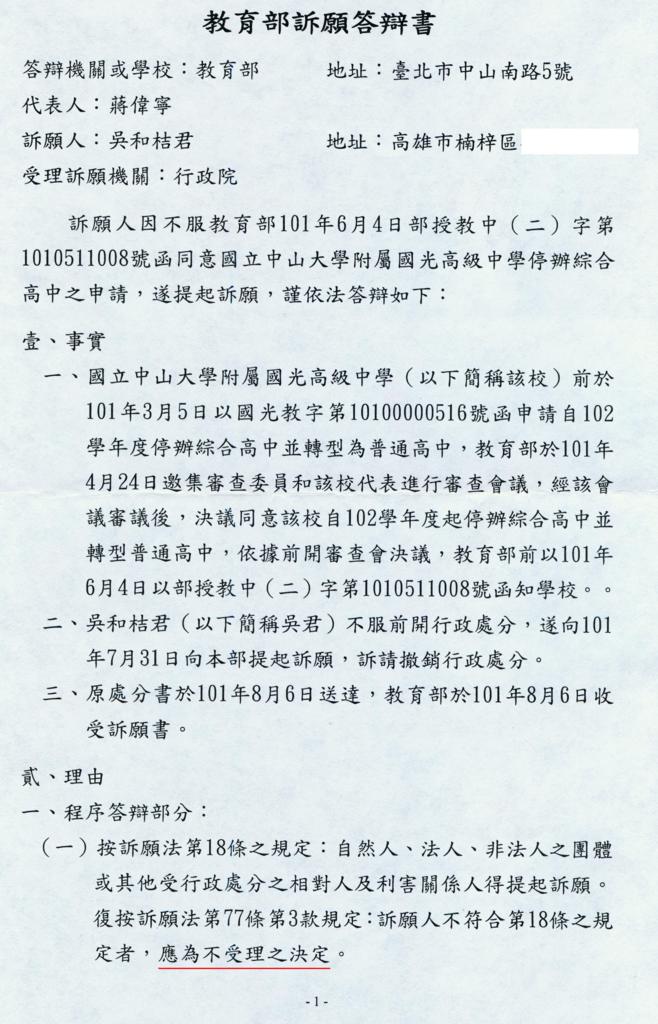 教育部訴願答辯書

答辯機關或學校：教育部　　　地址：臺北市中山南路5號

代表人：蔣偉寧

訴願人：吳和桔君　　　地址：高雄市楠梓區

受理訴願機關：行政院

訴願人因不服教育部101年6月4日部授教中（二）字第1010511008號函同意國立中山大學附屬國光高級中學停辦綜合高中之申請，遂提起訴願，謹依法答辯如下：

壹、事實

一、國立中山大學附屬國光高級中學（以下簡稱該校）前於101年3月5日以國光教字第10100000516號函申請自102學年度停辦綜合高中並轉型為普通高中，教育部於101年4月24日邀集審查委員和該校代表進行審查會議，經該會議審議後，決議同意該校自102學年度起停辦綜合高中並轉型普通高中，依據前開審查會決議，教育部前以101年6月4日以部授教中（二）字第1010511008號函知學校。。

二、吳和桔君（以下簡稱吳君）不服前開行政處分，遂向101年7月31日向本部提起訴願，訴請撤銷行政處分。

三、原處分書於101年8月6日送達，教育部於101年8月6日收受訴願書。

貳、理由

一、程序答辯部分：

（一）按訴願法第18條之規定：自然人、法人、非法人之團體或其他受行政處分之相對人及利害關係人得提起訴願。復按訴願法第77條第3款規定：訴願人不符合第18條之規定者，應為不受理之決定。

-1-